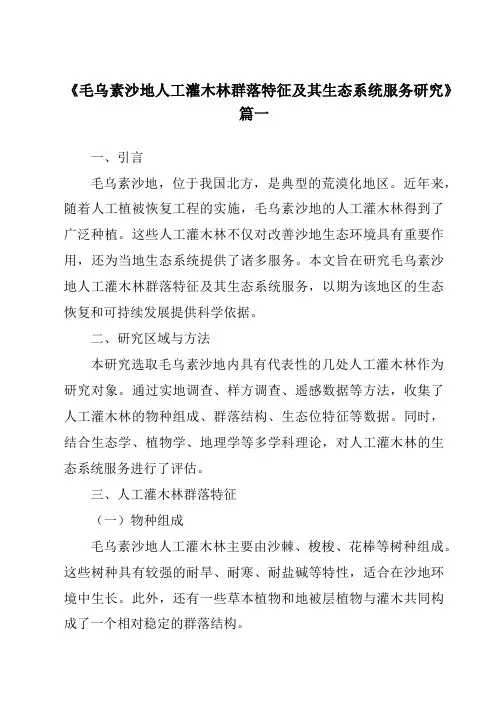 《毛乌素沙地人工灌木林群落特征及其生态系统服务研究》篇一

一、引言

毛乌素沙地，位于我国北方，是典型的荒漠化地区。近年来，随着人工植被恢复工程的实施，毛乌素沙地的人工灌木林得到了广泛种植。这些人工灌木林不仅对改善沙地生态环境具有重要作用，还为当地生态系统提供了诸多服务。本文旨在研究毛乌素沙地人工灌木林群落特征及其生态系统服务，以期为该地区的生态恢复和可持续发展提供科学依据。

二、研究区域与方法

本研究选取毛乌素沙地内具有代表性的几处人工灌木林作为研究对象。通过实地调查、样方调查、遥感数据等方法，收集了人工灌木林的物种组成、群落结构、生态位特征等数据。同时，结合生态学、植物学、地理学等多学科理论，对人工灌木林的生态系统服务进行了评估。

三、人工灌木林群落特征

（一）物种组成

毛乌素沙地人工灌木林主要由沙棘、梭梭、花棒等树种组成。这些树种具有较强的耐旱、耐寒、耐盐碱等特性，适合在沙地环境中生长。此外，还有一些草本植物和地被层植物与灌木共同构成了一个相对稳定的群落结构。